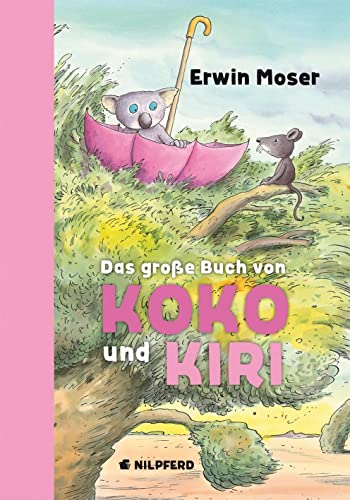 Erwin Moser

Das große Buch von
KOKO
und KIRI

NILPFERD